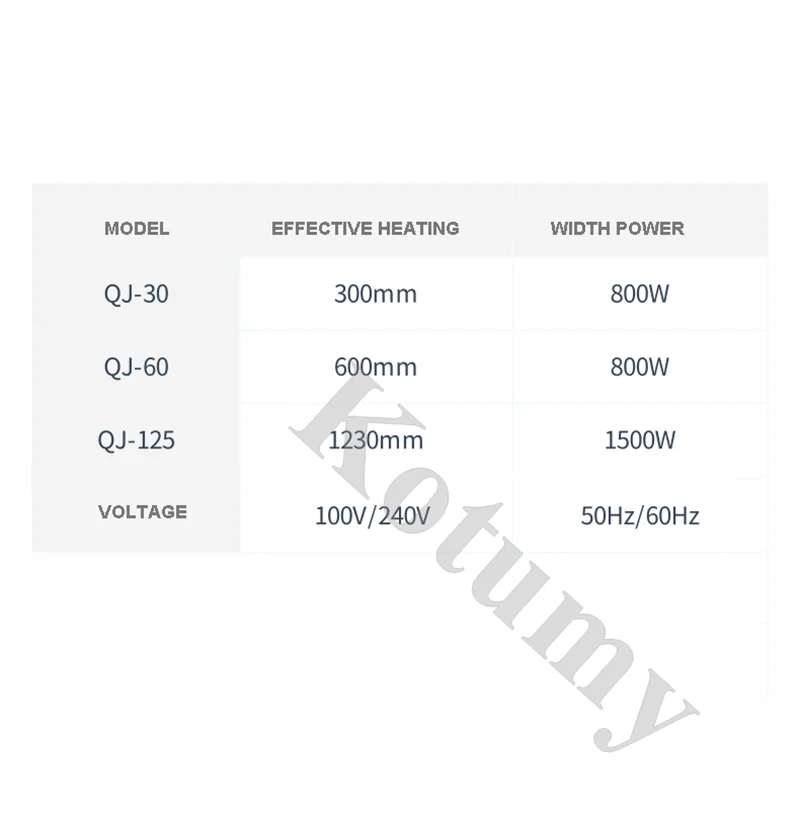 | MODEL | EFFECTIVE HEATING | WIDTH POWER |
|---|---|---|
| QJ-30 | 300mm | 800W |
| QJ-60 | 600mm | 800W |
| QJ-125 | 1230mm | 1500W |
| VOLTAGE | 100V/240V | 50Hz/60Hz |

Kotumy